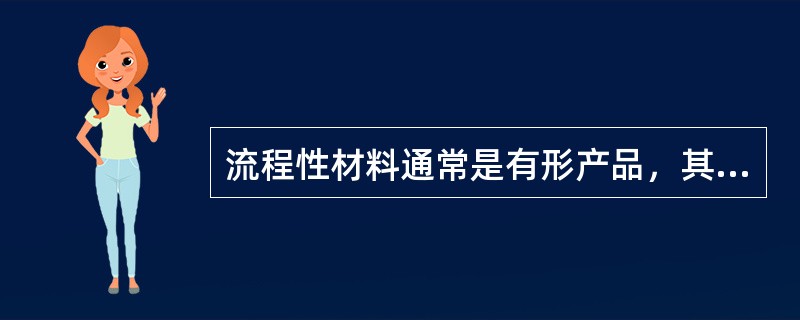 流程性材料通常是有形产品，其...